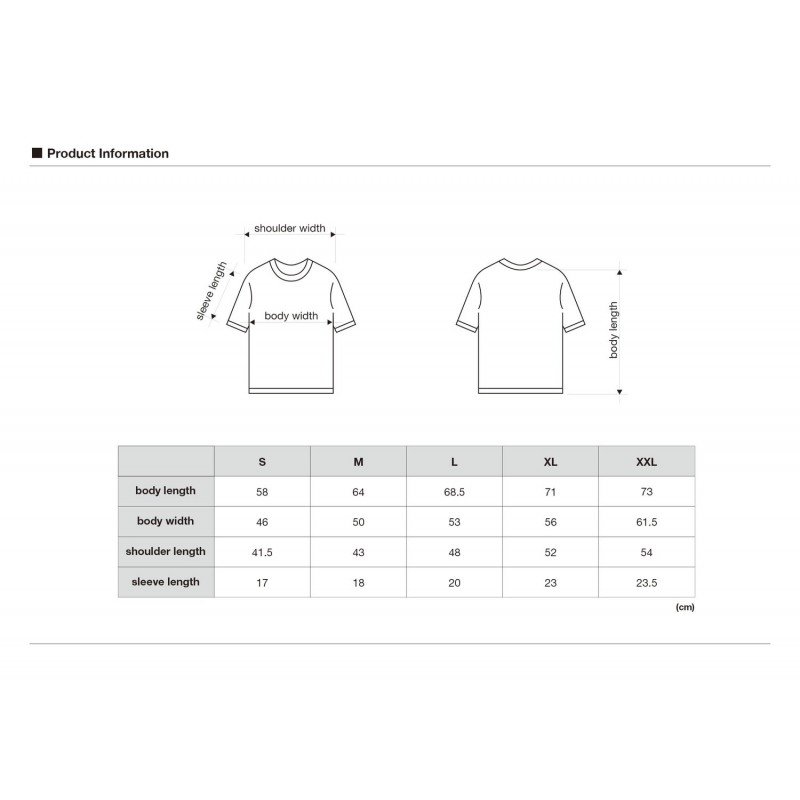 ■ Product Information

shoulder width

sleeve length

body width

body length

|  | S | M | L | XL | XXL |
|---|---|---|---|---|---|
| body length | 58 | 64 | 68.5 | 71 | 73 |
| body width | 46 | 50 | 53 | 56 | 61.5 |
| shoulder length | 41.5 | 43 | 48 | 52 | 54 |
| sleeve length | 17 | 18 | 20 | 23 | 23.5 |

(cm)